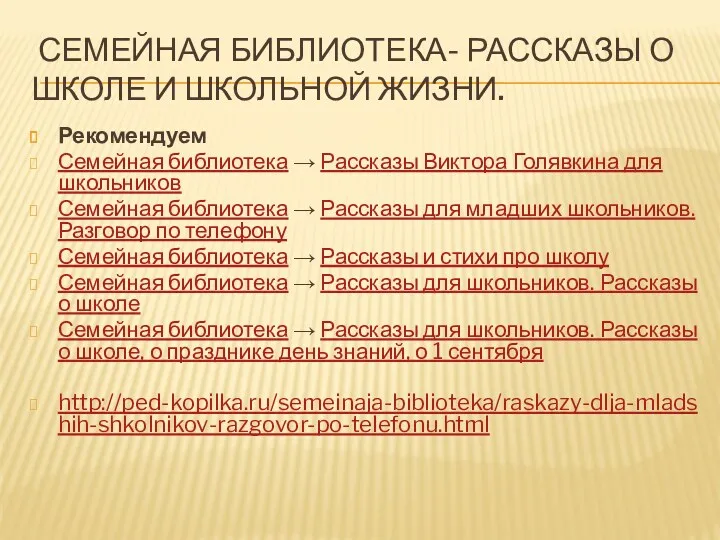 СЕМЕЙНАЯ БИБЛИОТЕКА- РАССКАЗЫ О ШКОЛЕ И ШКОЛЬНОЙ ЖИЗНИ.

Рекомендуем

Семейная библиотека → Рассказы Виктора Голявкина для школьников

Семейная библиотека → Рассказы для младших школьников. Разговор по телефону

Семейная библиотека → Рассказы и стихи про школу

Семейная библиотека → Рассказы для школьников. Рассказы о школе

Семейная библиотека → Рассказы для школьников. Рассказы о школе, о празднике день знаний, о 1 сентября

http://ped-kopilka.ru/semeinaja-biblioteka/raskazy-dlja-mladshih-shkolnikov-razgovor-po-telefonu.html